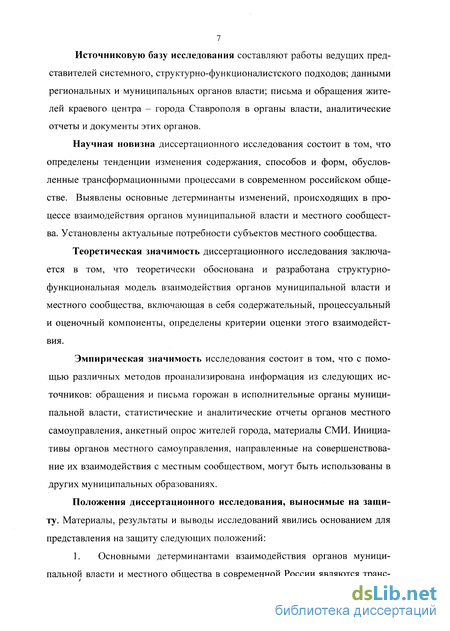 7

Источниковую базу исследования составляют работы ведущих представителей системного, структурно-функционалистского подходов; данными региональных и муниципальных органов власти; письма и обращения жителей краевого центра – города Ставрополя в органы власти, аналитические отчеты и документы этих органов.

Научная новизна диссертационного исследования состоит в том, что определены тенденции изменения содержания, способов и форм, обусловленные трансформационными процессами в современном российском обществе. Выявлены основные детерминанты изменений, происходящих в процессе взаимодействия органов муниципальной власти и местного сообщества. Установлены актуальные потребности субъектов местного сообщества.

Теоретическая значимость диссертационного исследования заключается в том, что теоретически обоснована и разработана структурно-функциональная модель взаимодействия органов муниципальной власти и местного сообщества, включающая в себя содержательный, процессуальный и оценочный компоненты, определены критерии оценки этого взаимодействия.

Эмпирическая значимость исследования состоит в том, что с помощью различных методов проанализирована информация из следующих источников: обращения и письма горожан в исполнительные органы муниципальной власти, статистические и аналитические отчеты органов местного самоуправления, анкетный опрос жителей города, материалы СМИ. Инициативы органов местного самоуправления, направленные на совершенствование их взаимодействия с местным сообществом, могут быть использованы в других муниципальных образованиях.

Положения диссертационного исследования, выносимые на защиту. Материалы, результаты и выводы исследований явились основанием для представления на защиту следующих положений:

1. Основными детерминантами взаимодействия органов муниципальной власти и местного общества в современной России являются транс-

dsLib.net
библиотека диссертаций